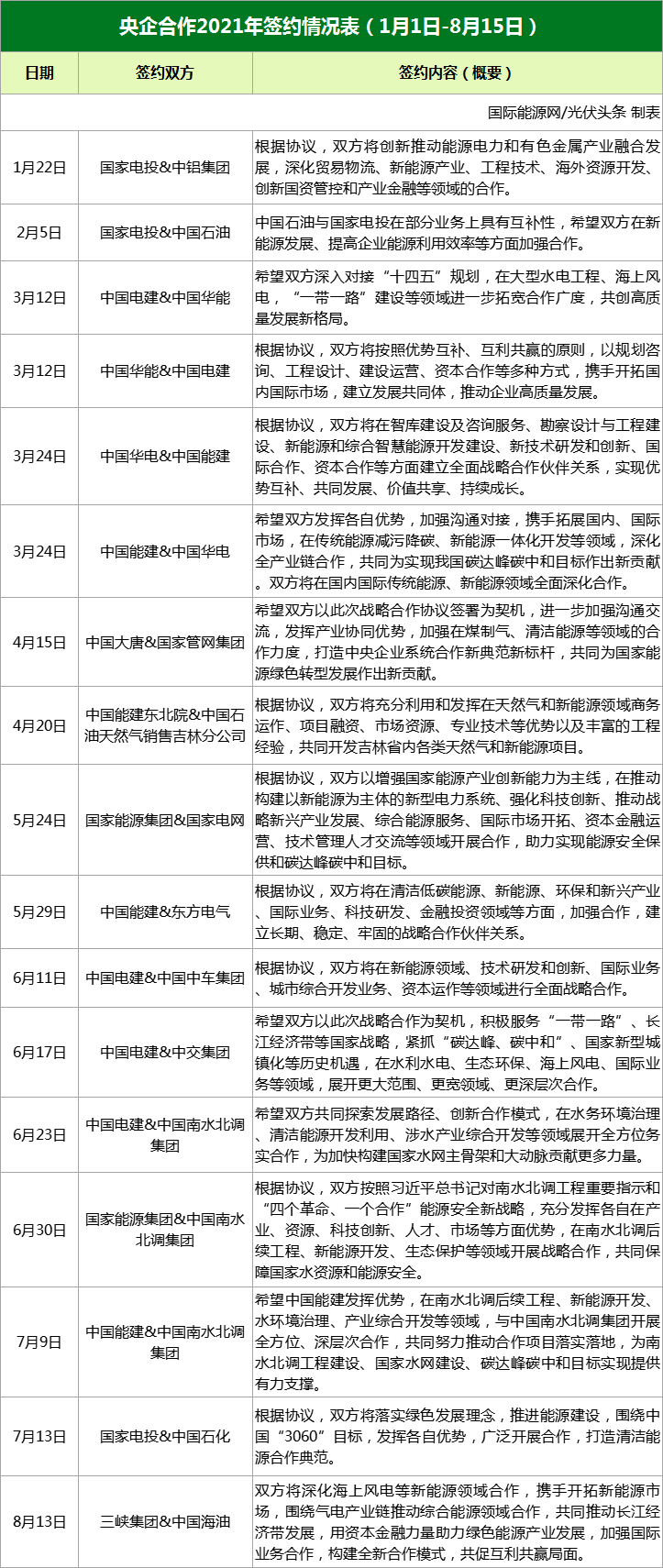 央企合作2021年签约情况表（1月1日-8月15日）

| 日期 | 签约双方 | 签约内容（概要） |
|---|---|---|
| | | 国际能源网/光伏头条 制表 |
| 1月22日 | 国家电投&中铝集团 | 根据协议，双方将创新推动能源电力和有色金属产业融合发展，深化贸易物流、新能源产业、工程技术、海外资源开发、创新国资管控和产业金融等领域的合作。 |
| 2月5日 | 国家电投&中国石油 | 中国石油与国家电投在部分业务上具有互补性，希望双方在新能源发展、提高企业能源利用效率等方面加强合作。 |
| 3月12日 | 中国电建&中国华能 | 希望双方深入对接“十四五”规划，在大型水电工程、海上风电，“一带一路”建设等领域进一步拓宽合作广度，共创高质量发展新格局。 |
| 3月12日 | 中国华能&中国电建 | 根据协议，双方将按照优势互补、互利共赢的原则，以规划咨询、工程设计、建设运营、资本合作等多种方式，携手开拓国内国际市场，建立发展共同体，推动企业高质量发展。 |
| 3月24日 | 中国华电&中国能建 | 根据协议，双方将在智库建设及咨询服务、勘察设计与工程建设、新能源和综合智慧能源开发建设、新技术研发和创新、国际合作、资本合作等方面建立全面战略合作伙伴关系，实现优势互补、共同发展、价值共享、持续成长。 |
| 3月24日 | 中国能建&中国华电 | 希望双方发挥各自优势，加强沟通对接，携手拓展国内、国际市场，在传统能源减污降碳、新能源一体化开发等领域，深化全产业链合作，共同为实现我国碳达峰碳中和目标作出新贡献。双方将在国内国际传统能源、新能源领域全面深化合作。 |
| 4月15日 | 中国大唐&国家管网集团 | 希望双方以此次战略合作协议签署为契机，进一步加强沟通交流，发挥产业协同优势，加强在煤制气、清洁能源等领域的合作力度，打造中央企业系统合作新典范新标杆，共同为国家能源绿色转型发展作出新贡献。 |
| 4月20日 | 中国能建东北院&中国石油天然气销售吉林分公司 | 根据协议，双方将充分利用和发挥在天然气和新能源领域商务运作、项目融资、市场资源、专业技术等优势以及丰富的工程经验，共同开发吉林省内各类天然气和新能源项目。 |
| 5月24日 | 国家能源集团&国家电网 | 根据协议，双方以增强国家能源产业创新能力为主线，在推动构建以新能源为主体的新型电力系统、强化科技创新、推动战略新兴产业发展、综合能源服务、国际市场开拓、资本金融运营、技术管理人才交流等领域开展合作，助力实现能源安全保供和碳达峰碳中和目标。 |
| 5月29日 | 中国能建&东方电气 | 根据协议，双方将在清洁低碳能源、新能源、环保和新兴产业、国际业务、科技研发、金融投资领域等方面，加强合作，建立长期、稳定、牢固的战略合作伙伴关系。 |
| 6月11日 | 中国电建&中国中车集团 | 根据协议，双方将在新能源领域、技术研发和创新、国际业务、城市综合开发业务、资本运作等领域进行全面战略合作。 |
| 6月17日 | 中国电建&中交集团 | 希望双方以此次战略合作为契机，积极服务“一带一路”、长江经济带等国家战略，紧抓“碳达峰、碳中和”、国家新型城镇化等历史机遇，在水利水电、生态环保、海上风电、国际业务等领域，展开更大范围、更宽领域、更深层次合作。 |
| 6月23日 | 中国电建&中国南水北调集团 | 希望双方共同探索发展路径、创新合作模式，在水务环境治理、清洁能源开发利用、涉水产业综合开发等领域展开全方位务实合作，为加快构建国家水网主骨架和大动脉贡献更多力量。 |
| 6月30日 | 国家能源集团&中国南水北调集团 | 根据协议，双方按照习近平总书记对南水北调工程重要指示和“四个革命、一个合作”能源安全新战略，充分发挥各自在产业、资源、科技创新、人才、市场等方面优势，在南水北调后续工程、新能源开发、生态保护等领域开展战略合作，共同保障国家水资源和能源安全。 |
| 7月9日 | 中国能建&中国南水北调集团 | 希望中国能建发挥优势，在南水北调后续工程、新能源开发、水环境治理、产业综合开发等领域，与中国南水北调集团开展全方位、深层次合作，共同努力推动合作项目落实落地，为南水北调工程建设、国家水网建设、碳达峰碳中和目标实现提供有力支撑。 |
| 7月13日 | 国家电投&中国石化 | 根据协议，双方将落实绿色发展理念，推进能源建设，围绕中国“3060”目标，发挥各自优势，广泛开展合作，打造清洁能源合作典范。 |
| 8月13日 | 三峡集团&中国海油 | 双方将深化海上风电等新能源领域合作，携手开拓新能源市场，围绕气电产业链推动综合能源领域合作，共同推动长江经济带发展，用资本金融力量助力绿色能源产业发展，加强国际业务合作，构建全新合作模式，共促互利共赢局面。 |